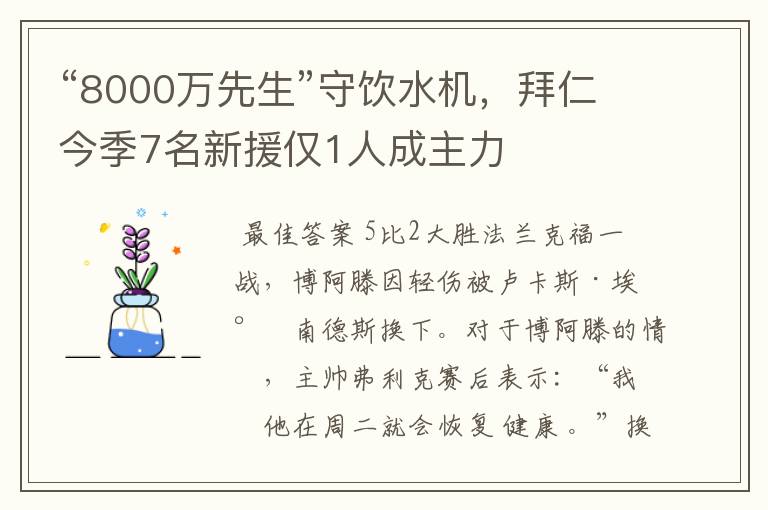 “8000万先生”守饮水机，拜仁今季7名新援仅1人成主力

最佳答案 5比2大胜法兰克福一战，博阿滕因轻伤被卢卡斯·埃。　南德斯换下。对于博阿滕的情，主帅弗利克赛后表示：“我他在周二就会恢复健康。”换